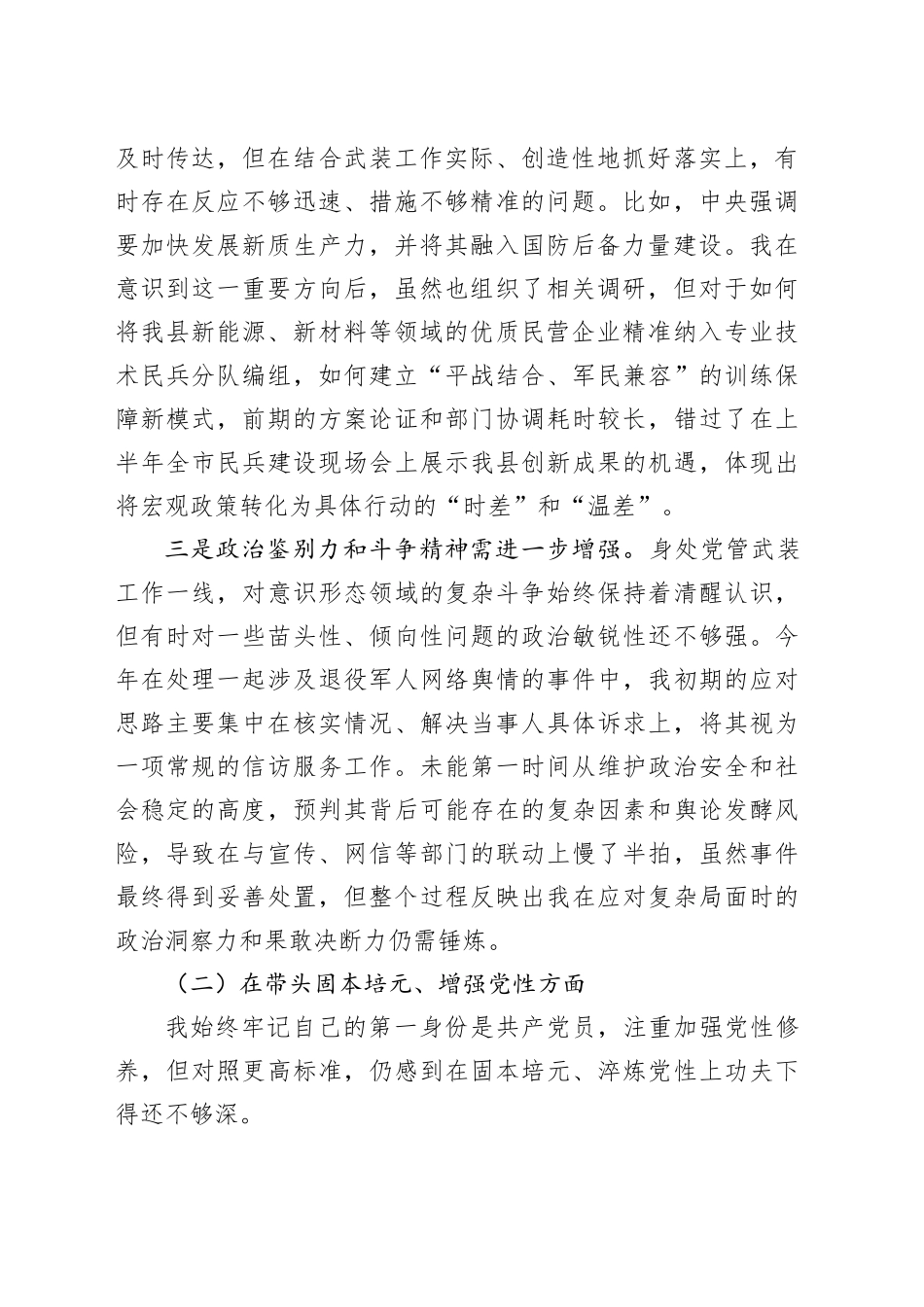 及时传达，但在结合武装工作实际、创造性地抓好落实上，有时存在反应不够迅速、措施不够精准的问题。比如，中央强调要加快发展新质生产力，并将其融入国防后备力量建设。我在意识到这一重要方向后，虽然也组织了相关调研，但对于如何将我县新能源、新材料等领域的优质民营企业精准纳入专业技术民兵分队编组，如何建立“平战结合、军民兼容”的训练保障新模式，前期的方案论证和部门协调耗时较长，错过了在上半年全市民兵建设现场会上展示我县创新成果的机遇，体现出将宏观政策转化为具体行动的“时差”和“温差”。

三是政治鉴别力和斗争精神需进一步增强。身处党管武装工作一线，对意识形态领域的复杂斗争始终保持着清醒认识，但有时对一些苗头性、倾向性问题的政治敏锐性还不够强。今年在处理一起涉及退役军人网络舆情的事件中，我初期的应对思路主要集中在核实情况、解决当事人具体诉求上，将其视为一项常规的信访服务工作。未能第一时间从维护政治安全和社会稳定的高度，预判其背后可能存在的复杂因素和舆论发酵风险，导致在与宣传、网信等部门的联动上慢了半拍，虽然事件最终得到妥善处置，但整个过程反映出我在应对复杂局面时的政治洞察力和果敢决断力仍需锤炼。

（二）在带头固本培元、增强党性方面

我始终牢记自己的第一身份是共产党员，注重加强党性修养，但对照更高标准，仍感到在固本培元、淬炼党性上功夫下得还不够深。